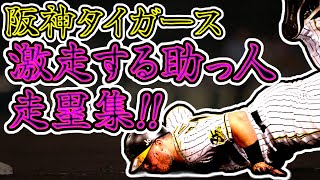 阪神タイガース
激走する助っ人
走塁集!!